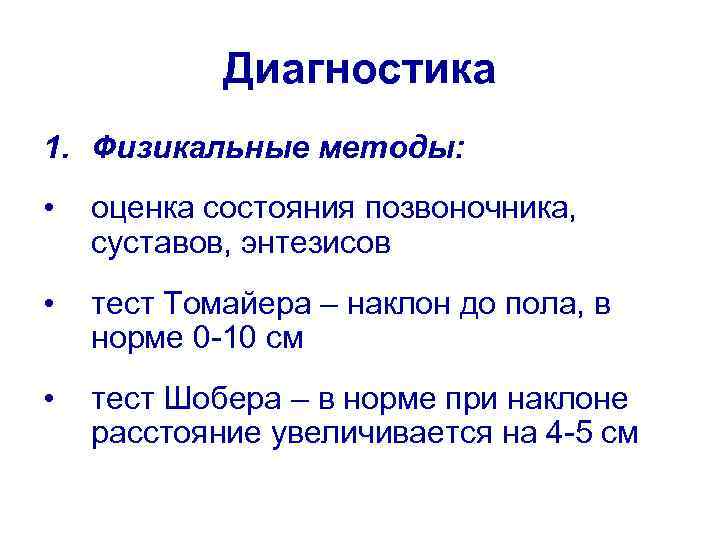 Диагностика

1. Физикальные методы:

• оценка состояния позвоночника, суставов, энтезисов

• тест Томайера – наклон до пола, в норме 0-10 см

• тест Шобера – в норме при наклоне расстояние увеличивается на 4-5 см